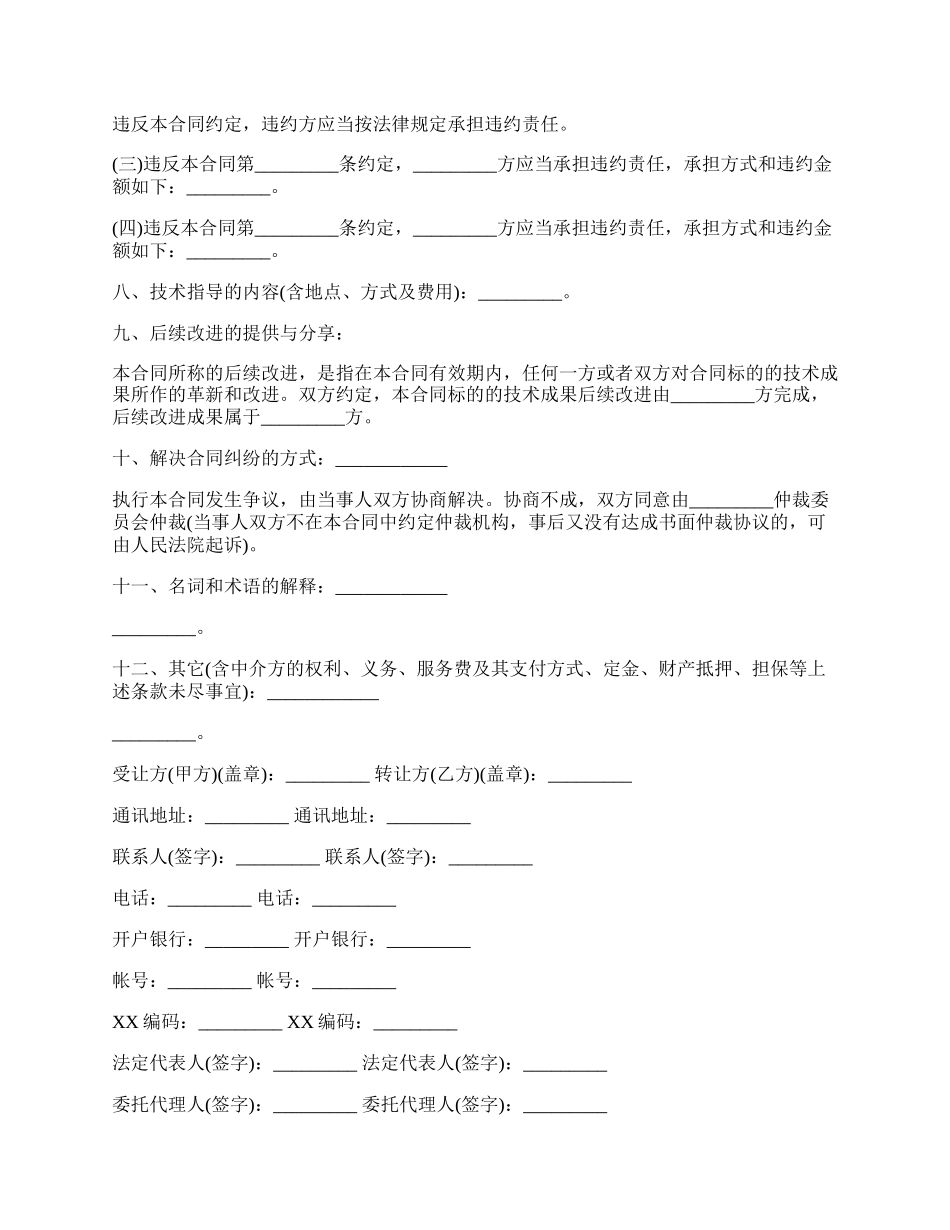 违反本合同约定，违约方应当按法律规定承担违约责任。

(三)违反本合同第_________条约定，_________方应当承担违约责任，承担方式和违约金额如下：_________。

(四)违反本合同第_________条约定，_________方应当承担违约责任，承担方式和违约金额如下：_________。

八、技术指导的内容(含地点、方式及费用)：_________。

九、后续改进的提供与分享：

本合同所称的后续改进，是指在本合同有效期内，任何一方或者双方对合同标的的技术成果所作的革新和改进。双方约定，本合同标的的技术成果后续改进由_________方完成，后续改进成果属于_________方。

十、解决合同纠纷的方式：____________

执行本合同发生争议，由当事人双方协商解决。协商不成，双方同意由_________仲裁委员会仲裁(当事人双方不在本合同中约定仲裁机构，事后又没有达成书面仲裁协议的，可由人民法院起诉)。

十一、名词和术语的解释：____________

_________。

十二、其它(含中介方的权利、义务、服务费及其支付方式、定金、财产抵押、担保等上述条款未尽事宜)：____________

_________。

受让方(甲方)(盖章)：_________ 转让方(乙方)(盖章)：_________

通讯地址：_________ 通讯地址：_________

联系人(签字)：_________ 联系人(签字)：_________

电话：_________ 电话：_________

开户银行：_________ 开户银行：_________

帐号：_________ 帐号：_________

XX 编码：_________ XX 编码：_________

法定代表人(签字)：_________ 法定代表人(签字)：_________

委托代理人(签字)：_________ 委托代理人(签字)：_________